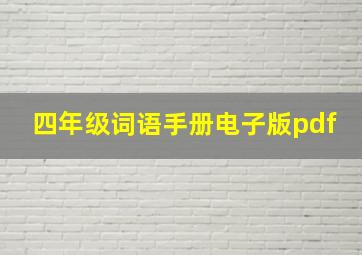 四年级词语手册电子版pdf